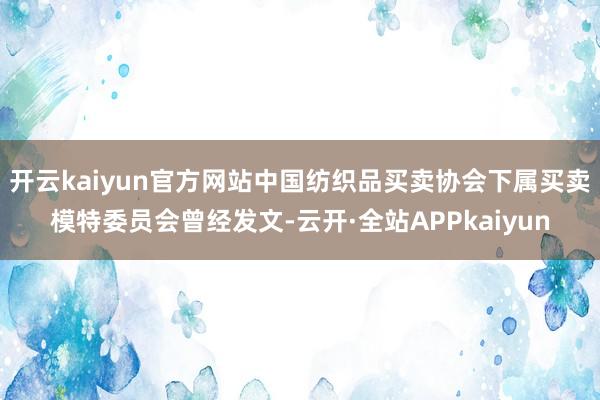 开云kaiyun官方网站中国纺织品买卖协会下属买卖模特委员会曾经发文-云开·全站APPkaiyun